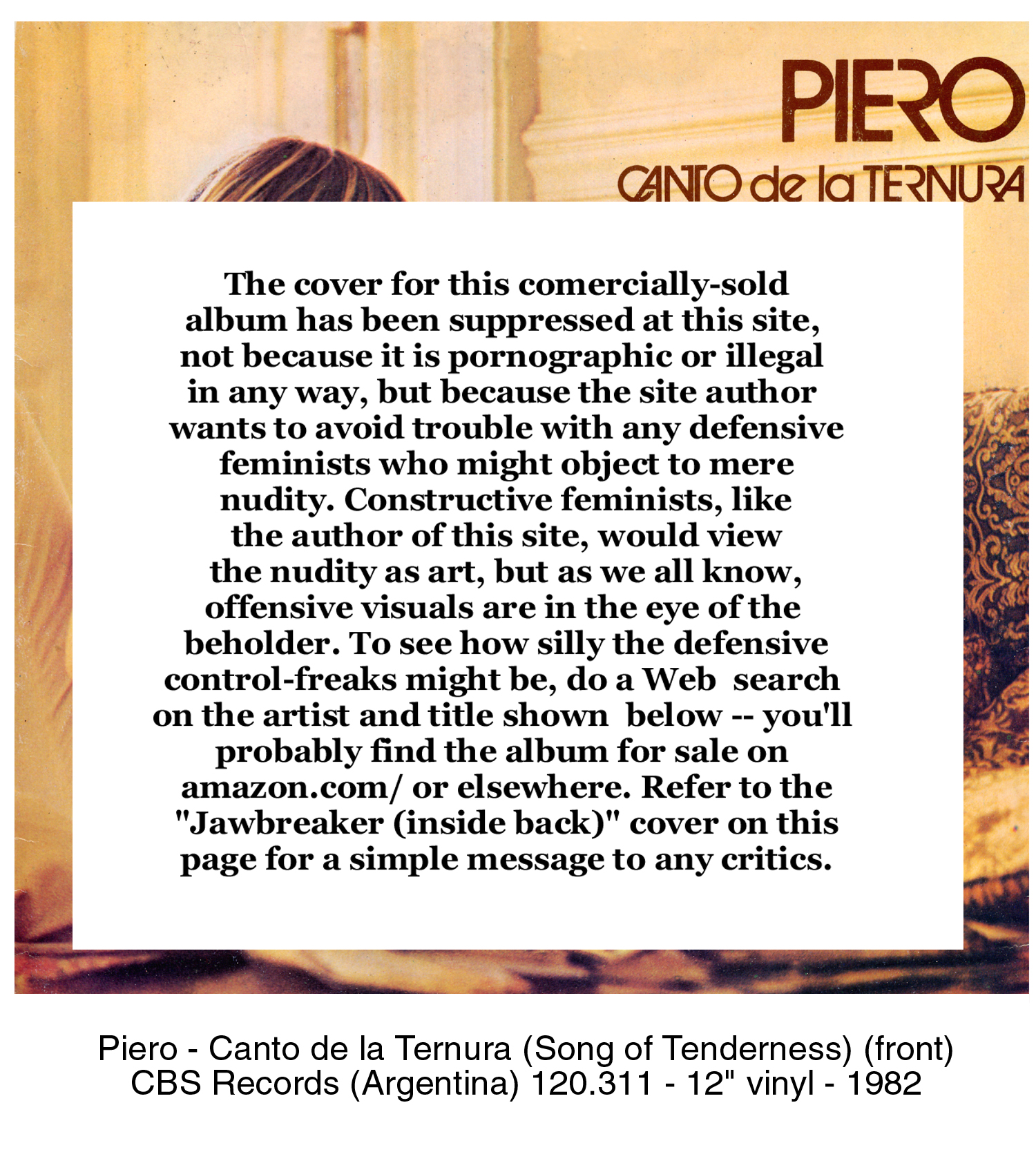 PIERO
CANTO de la TERNURA

The cover for this comercially-sold album has been suppressed at this site, not because it is pornographic or illegal in any way, but because the site author wants to avoid trouble with any defensive feminists who might object to mere nudity. Constructive feminists, like the author of this site, would view the nudity as art, but as we all know, offensive visuals are in the eye of the beholder. To see how silly the defensive control-freaks might be, do a Web search on the artist and title shown below -- you'll probably find the album for sale on amazon.com/ or elsewhere. Refer to the "Jawbreaker (inside back)" cover on this page for a simple message to any critics.

Piero - Canto de la Ternura (Song of Tenderness) (front)
CBS Records (Argentina) 120.311 - 12" vinyl - 1982